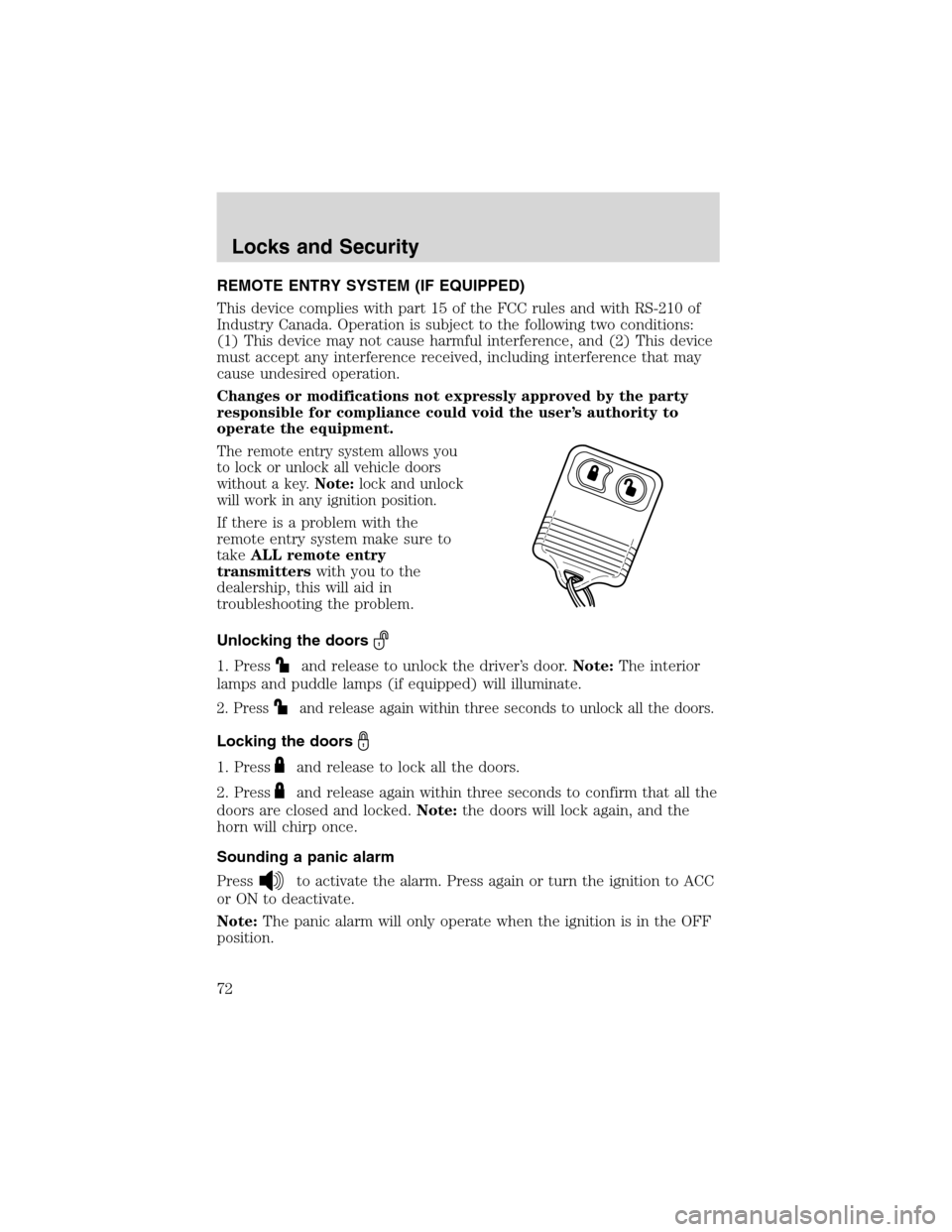 Locks and Security

REMOTE ENTRY SYSTEM (IF EQUIPPED)

This device complies with part 15 of the FCC rules and with RS-210 of Industry Canada. Operation is subject to the following two conditions: (1) This device may not cause harmful interference, and (2) This device must accept any interference received, including interference that may cause undesired operation.

Changes or modifications not expressly approved by the party responsible for compliance could void the user's authority to operate the equipment.

The remote entry system allows you to lock or unlock all vehicle doors without a key. Note: lock and unlock will work in any ignition position.

If there is a problem with the remote entry system make sure to take ALL remote entry transmitters with you to the dealership, this will aid in troubleshooting the problem.

Unlocking the doors

1. Press and release to unlock the driver's door. Note: The interior lamps and puddle lamps (if equipped) will illuminate.

2. Press and release again within three seconds to unlock all the doors.

Locking the doors

1. Press and release to lock all the doors.

2. Press and release again within three seconds to confirm that all the doors are closed and locked. Note: the doors will lock again, and the horn will chirp once.

Sounding a panic alarm

Press to activate the alarm. Press again or turn the ignition to ACC or ON to deactivate.

Note: The panic alarm will only operate when the ignition is in the OFF position.

72

carmanualsonline.info